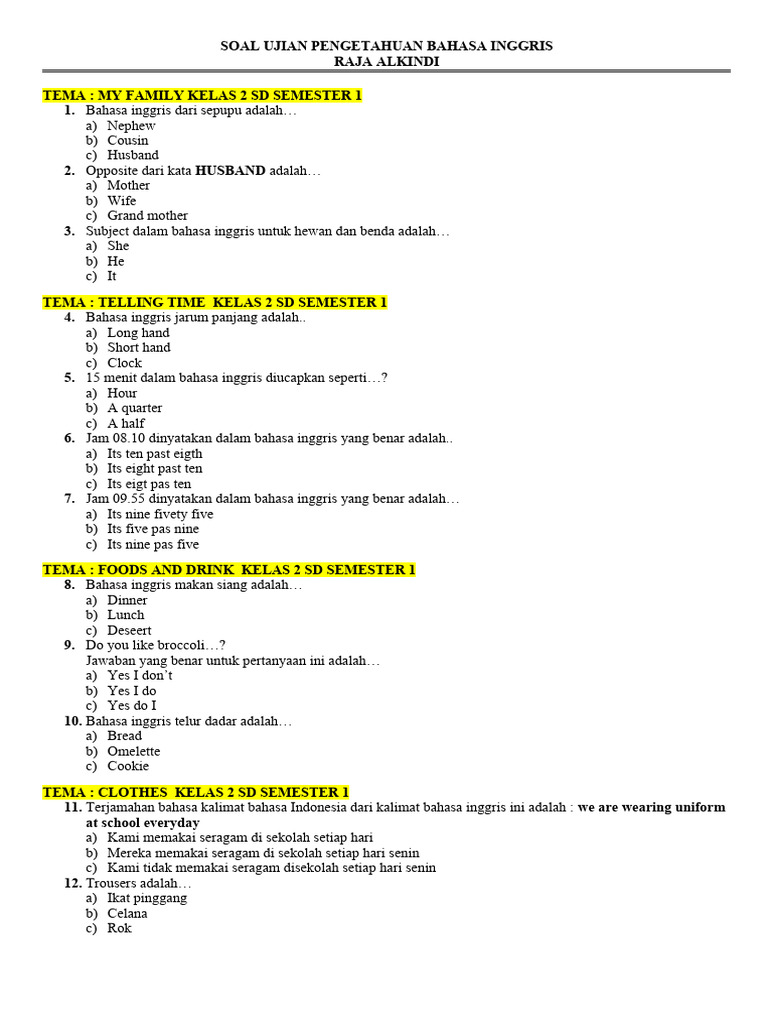 SOAL UJIAN PENGETAHUAN BAHASA INGGRIS
RAJA ALKINDI

TEMA : MY FAMILY KELAS 2 SD SEMESTER 1
1. Bahasa inggris dari sepupu adalah…
a) Nephew
b) Cousin
c) Husband
2. Opposite dari kata HUSBAND adalah…
a) Mother
b) Wife
c) Grand mother
3. Subject dalam bahasa inggris untuk hewan dan benda adalah…
a) She
b) He
c) It

TEMA : TELLING TIME KELAS 2 SD SEMESTER 1
4. Bahasa inggris jarum panjang adalah..
a) Long hand
b) Short hand
c) Clock
5. 15 menit dalam bahasa inggris diucapkan seperti…?
a) Hour
b) A quarter
c) A half
6. Jam 08.10 dinyatakan dalam bahasa inggris yang benar adalah..
a) Its ten past eigth
b) Its eight past ten
c) Its eigt pas ten
7. Jam 09.55 dinyatakan dalam bahasa inggris yang benar adalah…
a) Its nine fivety five
b) Its five pas nine
c) Its nine pas five

TEMA : FOODS AND DRINK KELAS 2 SD SEMESTER 1
8. Bahasa inggris makan siang adalah…
a) Dinner
b) Lunch
c) Deseert
9. Do you like broccoli…?
Jawaban yang benar untuk pertanyaan ini adalah…
a) Yes I don't
b) Yes I do
c) Yes do I
10. Bahasa inggris telur dadar adalah…
a) Bread
b) Omelette
c) Cookie

TEMA : CLOTHES KELAS 2 SD SEMESTER 1
11. Terjamahan bahasa kalimat bahasa Indonesia dari kalimat bahasa inggris ini adalah : we are wearing uniform at school everyday
a) Kami memakai seragam di sekolah setiap hari
b) Mereka memakai seragam di sekolah setiap hari senin
c) Kami tidak memakai seragam disekolah setiap hari senin
12. Trousers adalah…
a) Ikat pinggang
b) Celana
c) Rok